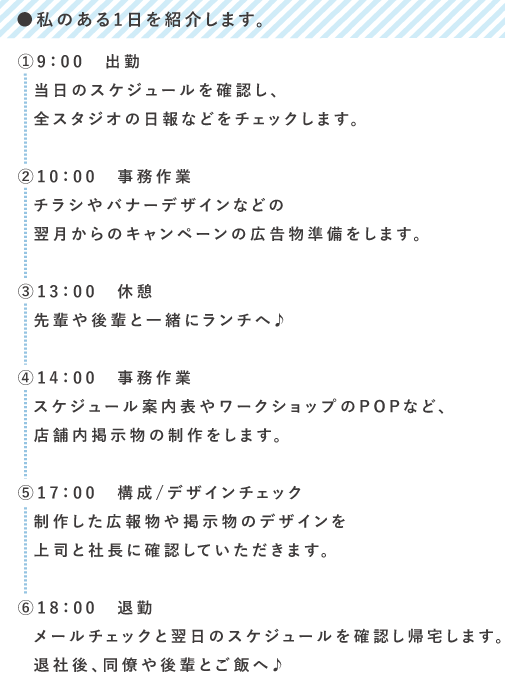 ●私のある1日を紹介します。

①9:00　出勤
当日のスケジュールを確認し、
全スタジオの日報などをチェックします。

②10:00　事務作業
チラシやバナーデザインなどの
翌月からのキャンペーンの広告物準備をします。

③13:00　休憩
先輩や後輩と一緒にランチへ♪

④14:00　事務作業
スケジュール案内表やワークショップのPOPなど、
店舗内掲示物の制作をします。

⑤17:00　構成/デザインチェック
制作した広報物や掲示物のデザインを
上司と社長に確認していただきます。

⑥18:00　退勤
メールチェックと翌日のスケジュールを確認し帰宅します。
退社後、同僚や後輩とご飯へ♪